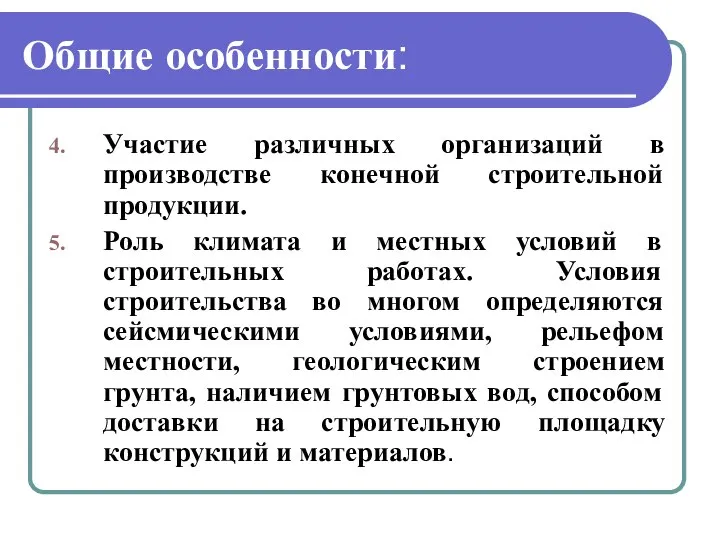 Общие особенности:

4. Участие различных организаций в производстве конечной строительной продукции.

5. Роль климата и местных условий в строительных работах. Условия строительства во многом определяются сейсмическими условиями, рельефом местности, геологическим строением грунта, наличием грунтовых вод, способом доставки на строительную площадку конструкций и материалов.